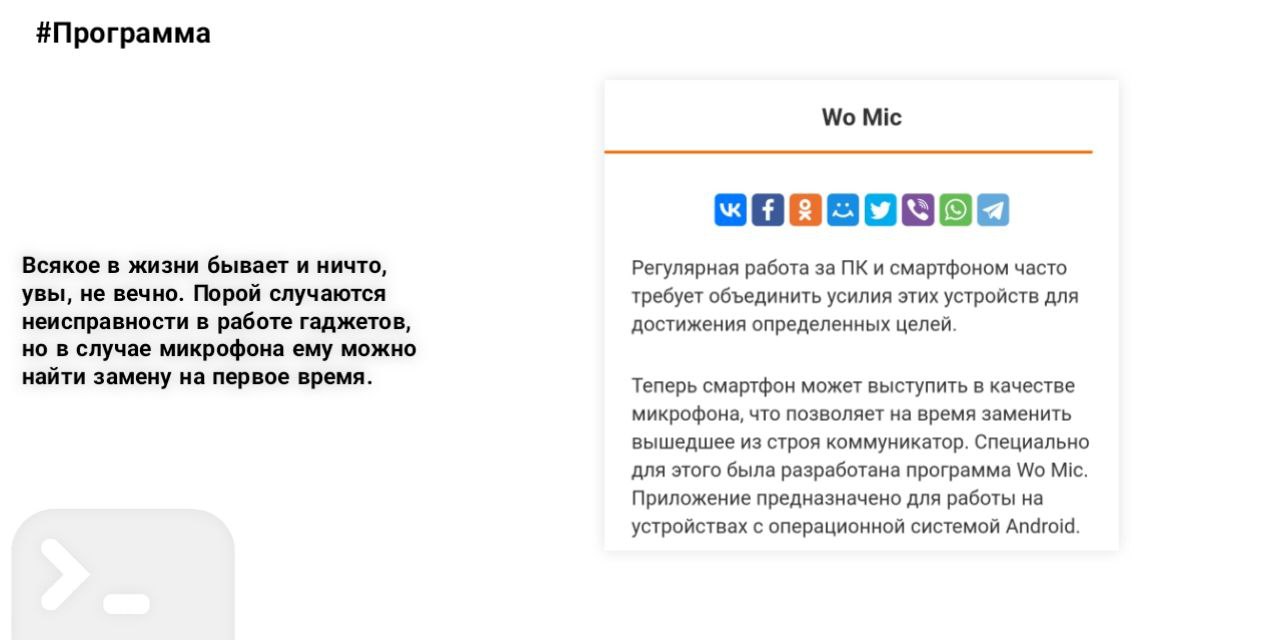 #Программа

Всякое в жизни бывает и ничто, увы, не вечно. Порой случаются неисправности в работе гаджетов, но в случае микрофона ему можно найти замену на первое время.

Wo Mic

Регулярная работа за ПК и смартфоном часто требует объединить усилия этих устройств для достижения определенных целей.

Теперь смартфон может выступить в качестве микрофона, что позволяет на время заменить вышедшее из строя коммуникатор. Специально для этого была разработана программа Wo Mic. Приложение предназначено для работы на устройствах с операционной системой Android.